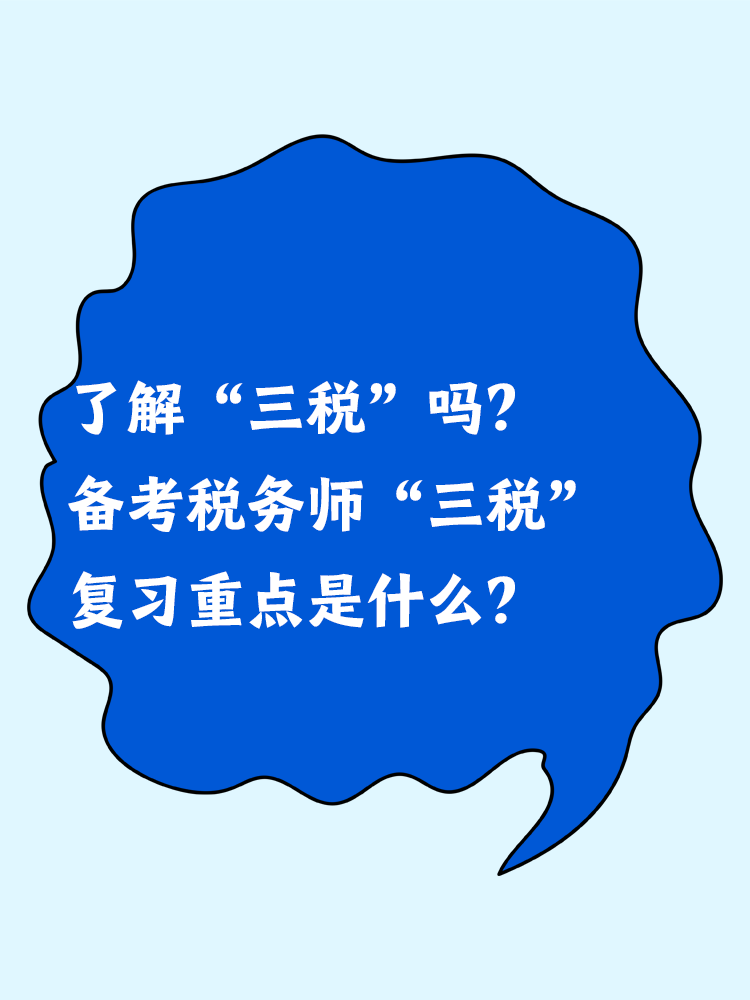 了解“三税”吗?
备考税务师“三税”
复习重点是什么?